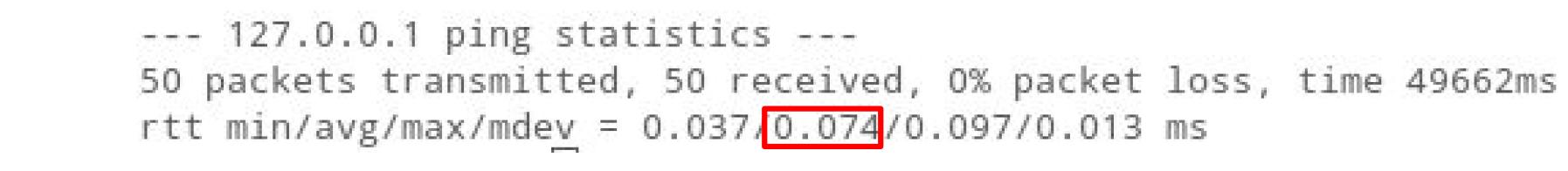 --- 127.0.0.1 ping statistics ---
50 packets transmitted, 50 received, 0% packet loss, time 49662ms
rtt min/avg/max/mdev = 0.037/0.074/0.097/0.013 ms